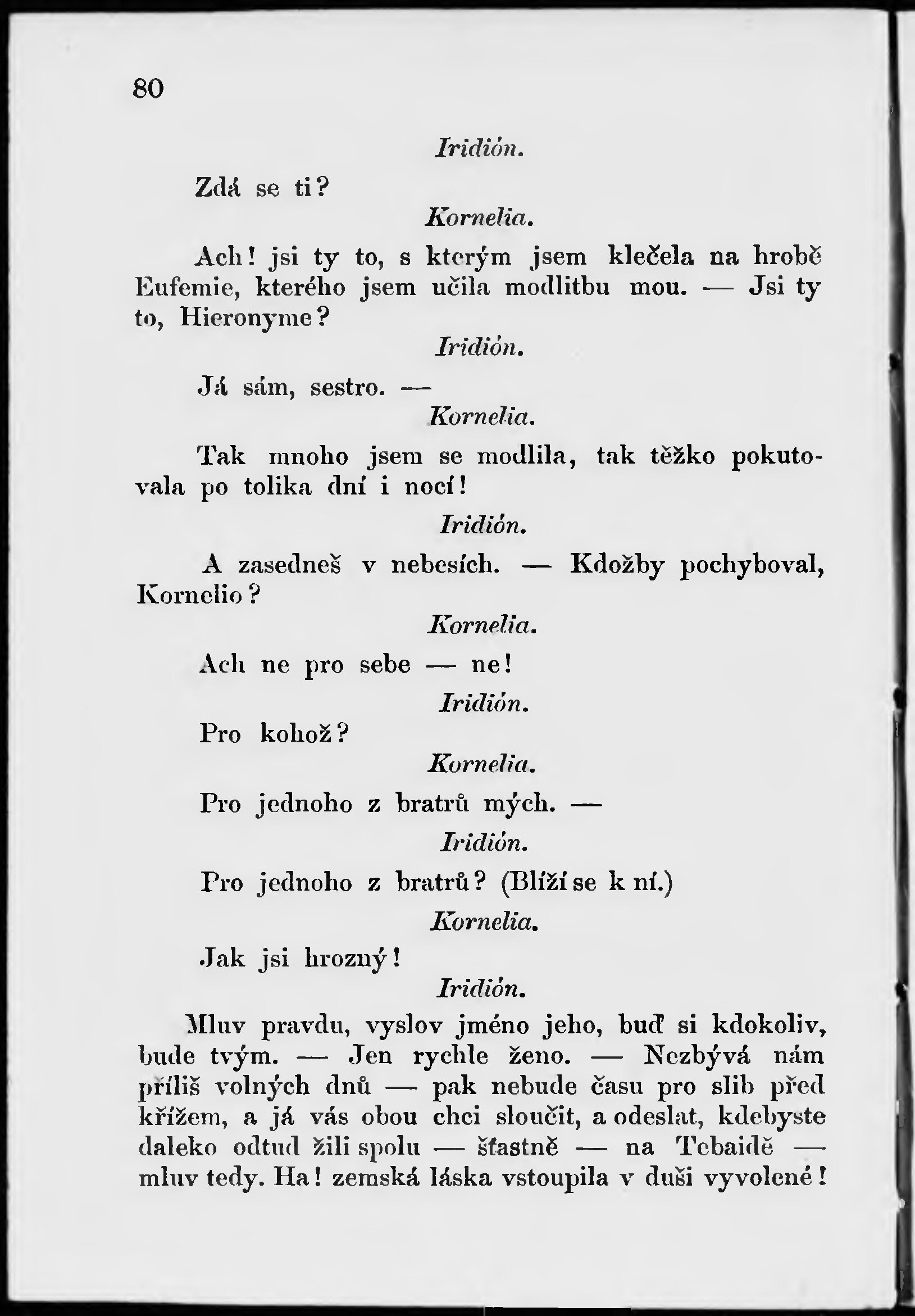 80

Iridión.

Zdá se ti?

Kornelia.

Ach! jsi ty to, s kterým jsem klečela na hrobě Eufemie, kterého jsem učila modlitbu mou. — Jsi ty to, Hieronyme?

Iridión.

Já sám, sestro. —

Kornelia.

Tak mnoho jsem se modlila, tak těžko pokutovala po tolika dní i nocí!

Iridión.

A zasedneš v nebesích. — Kdožby pochyboval, Kornelio?

Kornelia.

Ach ne pro sebe — ne!

Iridión.

Pro kohož?

Kornelia.

Pro jednoho z bratrů mých. —

Iridión.

Pro jednoho z bratrů? (Blíží se k ní.)

Kornelia.

Jak jsi hrozný!

Iridión.

Mluv pravdu, vyslov jméno jeho, buď si kdokoliv, bude tvým. — Jen rychle ženo. — Nezbývá nám příliš volných dnů — pak nebude času pro slib před křížem, a já vás obou chci sloučit, a odeslat, kdebyste daleko odtud žili spolu — šťastně — na Tebaidě — mluv tedy. Ha! zemská láska vstoupila v duši vyvolené!